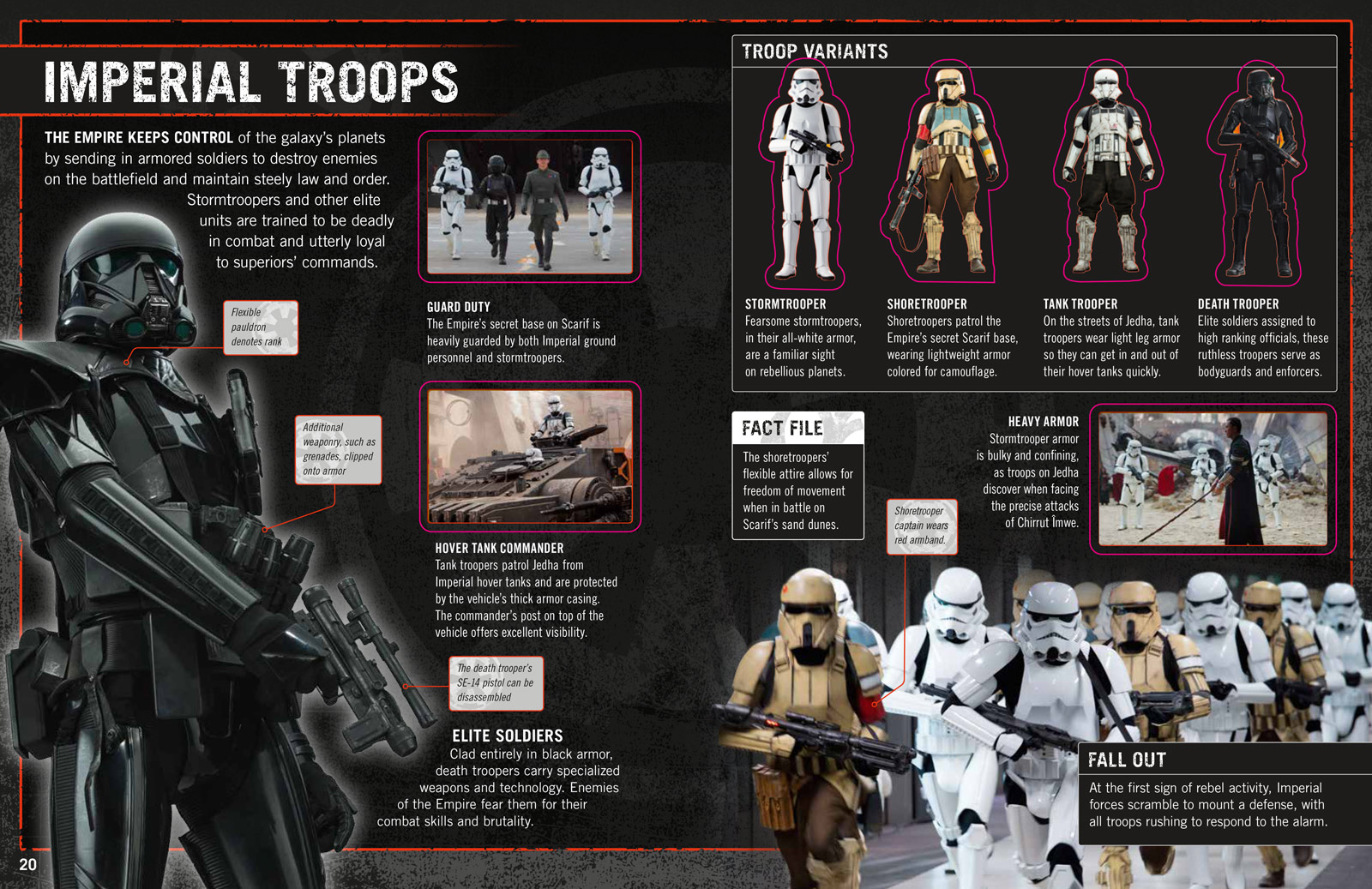 IMPERIAL TROOPS

THE EMPIRE KEEPS CONTROL of the galaxy's planets by sending in armored soldiers to destroy enemies on the battlefield and maintain steely law and order. Stormtroopers and other elite units are trained to be deadly in combat and utterly loyal to superiors' commands.

Flexible pauldron denotes rank

Additional weaponry, such as grenades, clipped onto armor

GUARD DUTY
The Empire's secret base on Scarif is heavily guarded by both Imperial ground personnel and stormtroopers.

HOVER TANK COMMANDER
Tank troopers patrol Jedha from Imperial hover tanks and are protected by the vehicle's thick armor casing. The commander's post on top of the vehicle offers excellent visibility.

The death trooper's SE-14 pistol can be disassembled

ELITE SOLDIERS
Clad entirely in black armor, death troopers carry specialized weapons and technology. Enemies of the Empire fear them for their combat skills and brutality.

20

TROOP VARIANTS

STORMTROOPER
Fearsome stormtroopers, in their all-white armor, are a familiar sight on rebellious planets.

SHORETROOPER
Shoretroopers patrol the Empire's secret Scarif base, wearing lightweight armor colored for camouflage.

TANK TROOPER
On the streets of Jedha, tank troopers wear light leg armor so they can get in and out of their hover tanks quickly.

DEATH TROOPER
Elite soldiers assigned to high ranking officials, these ruthless troopers serve as bodyguards and enforcers.

FACT FILE
The shoretroopers' flexible attire allows for freedom of movement when in battle on Scarif's sand dunes.

Shoretrooper captain wears red armband.

HEAVY ARMOR
Stormtrooper armor is bulky and confining, as troops on Jedha discover when facing the precise attacks of Chirrut Îmwe.

FALL OUT
At the first sign of rebel activity, Imperial forces scramble to mount a defense, with all troops rushing to respond to the alarm.